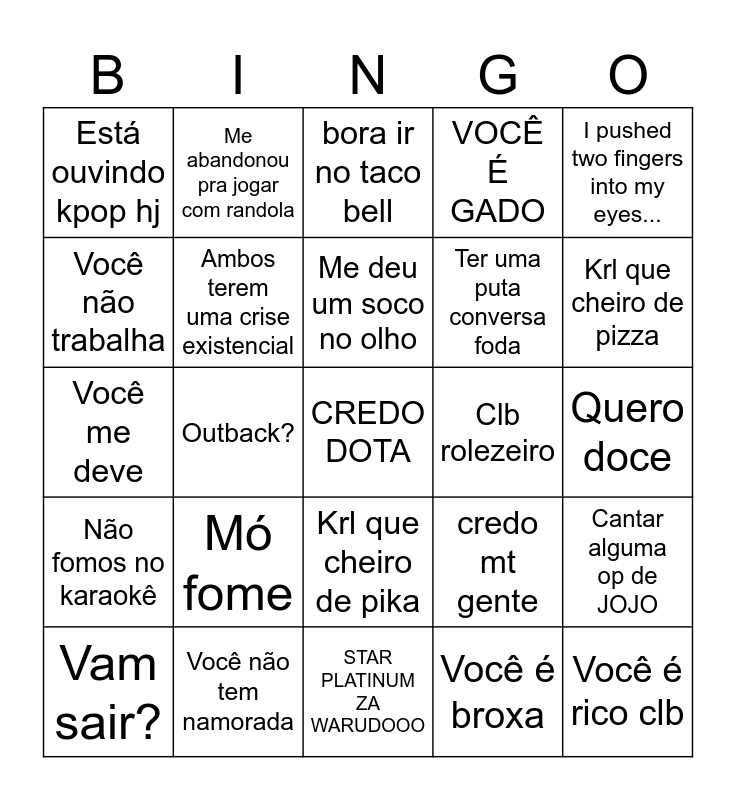 | B | I | N | G | O |
|---|---|---|---|---|
| Está ouvindo kpop hj | Me abandonou pra jogar com randola | bora ir no taco bell | VOCÊ É GADO | I pushed two fingers into my eyes... |
| Você não trabalha | Ambos terem uma crise existencial | Me deu um soco no olho | Ter uma puta conversa foda | Krl que cheiro de pizza |
| Você me deve | Outback? | CREDO DOTA | Clb rolezeiro | Quero doce |
| Não fomos no karaokê | Mó fome | Krl que cheiro de pika | credo mt gente | Cantar alguma op de JOJO |
| Vam sair? | Você não tem namorada | STAR PLATINUM ZA WARUDOOO | Você é broxa | Você é rico clb |